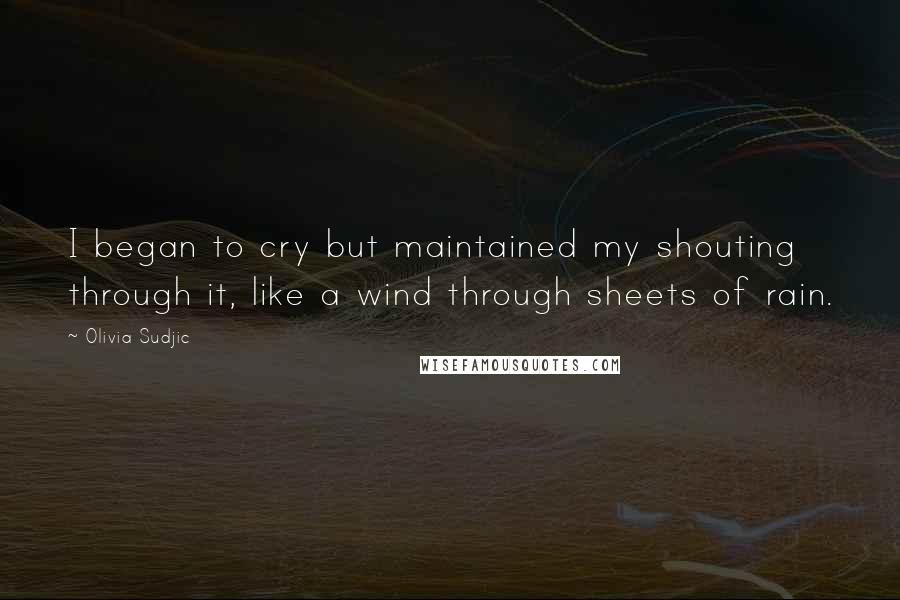 I began to cry but maintained my shouting through it, like a wind through sheets of rain.

~ Olivia Sudjic

WISEFAMOUSQUOTES.COM